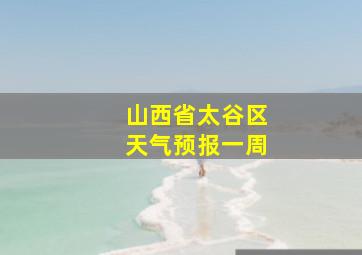 山西省太谷区
天气预报一周